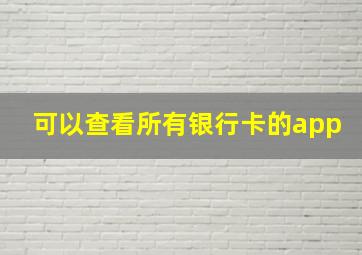 可以查看所有银行卡的app